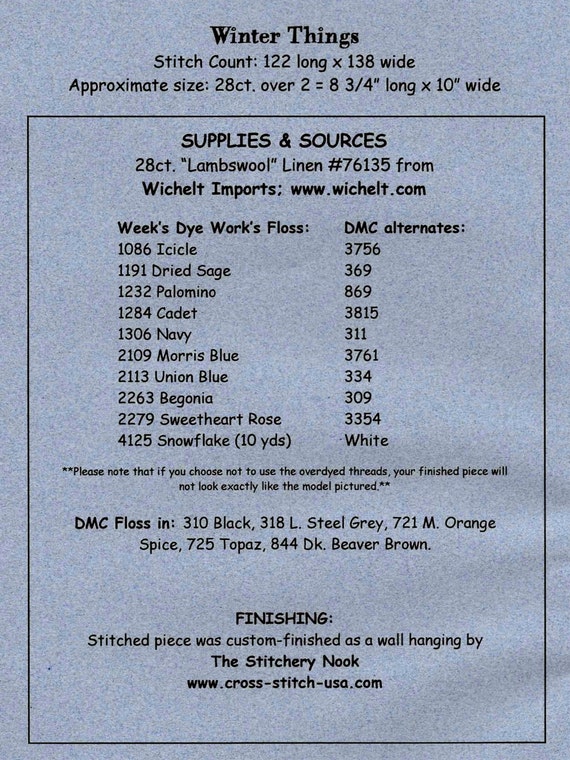 Winter Things
Stitch Count: 122 long x 138 wide
Approximate size: 28ct. over 2 = 8 3/4" long x 10" wide

SUPPLIES & SOURCES
28ct. "Lambswool" Linen #76135 from
Wichelt Imports; www.wichelt.com

| Week's Dye Work's Floss: | DMC alternates: |
|---|---|
| 1086 Icicle | 3756 |
| 1191 Dried Sage | 369 |
| 1232 Palomino | 869 |
| 1284 Cadet | 3815 |
| 1306 Navy | 311 |
| 2109 Morris Blue | 3761 |
| 2113 Union Blue | 334 |
| 2263 Begonia | 309 |
| 2279 Sweetheart Rose | 3354 |
| 4125 Snowflake (10 yds) | White |

**Please note that if you choose not to use the overdyed threads, your finished piece will not look exactly like the model pictured.**

DMC Floss in: 310 Black, 318 L. Steel Grey, 721 M. Orange Spice, 725 Topaz, 844 Dk. Beaver Brown.

FINISHING:
Stitched piece was custom-finished as a wall hanging by
The Stitchery Nook
www.cross-stitch-usa.com